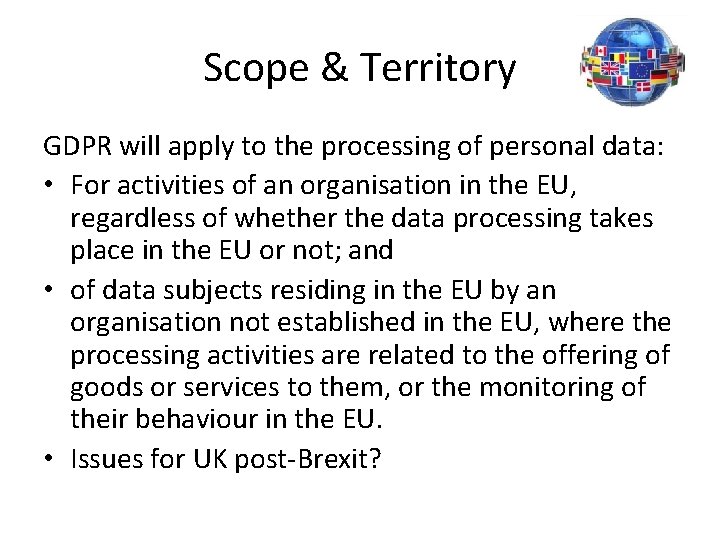 Scope & Territory

GDPR will apply to the processing of personal data:

• For activities of an organisation in the EU, regardless of whether the data processing takes place in the EU or not; and
• of data subjects residing in the EU by an organisation not established in the EU, where the processing activities are related to the offering of goods or services to them, or the monitoring of their behaviour in the EU.
• Issues for UK post-Brexit?